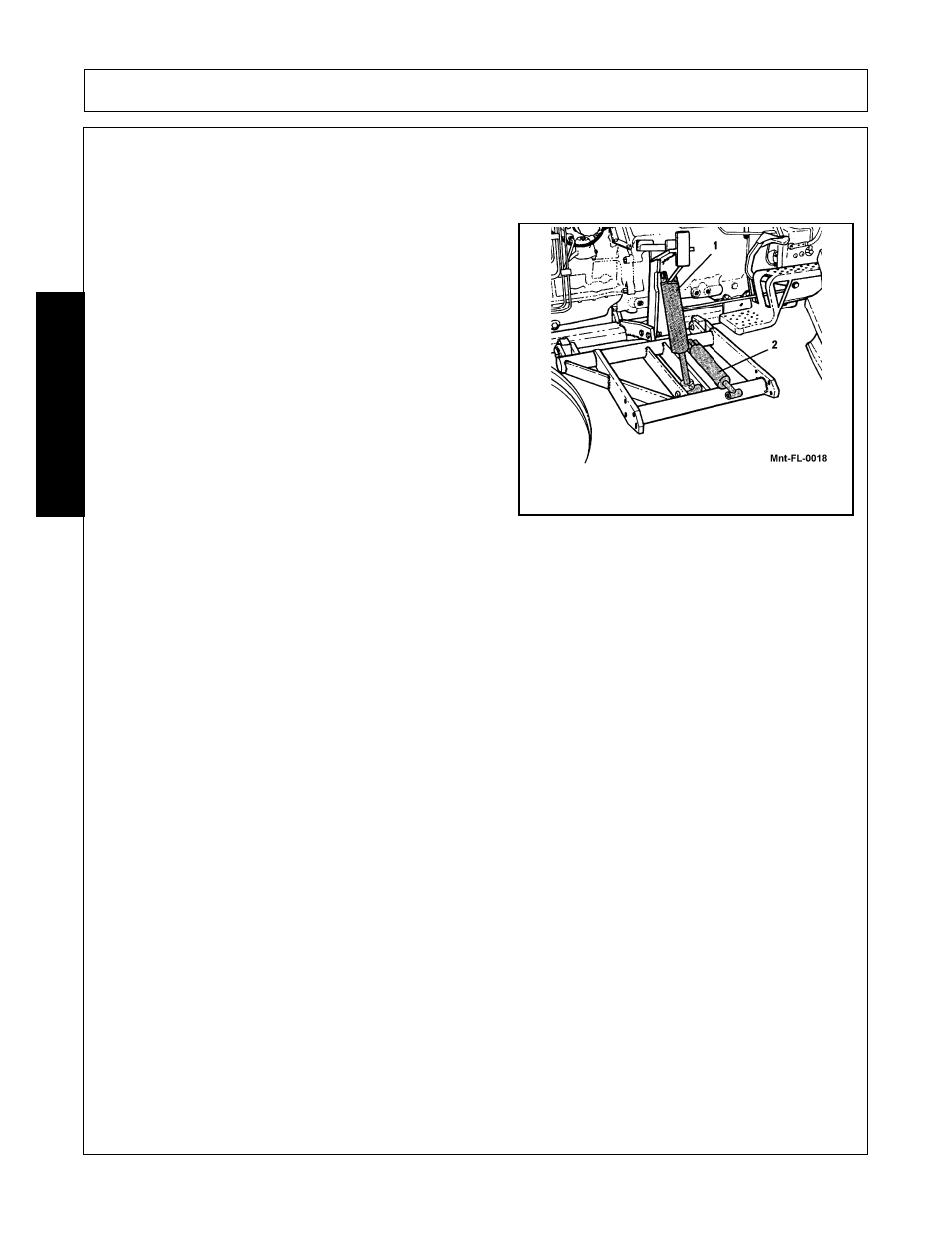 1

2

Mnt-FL-0018